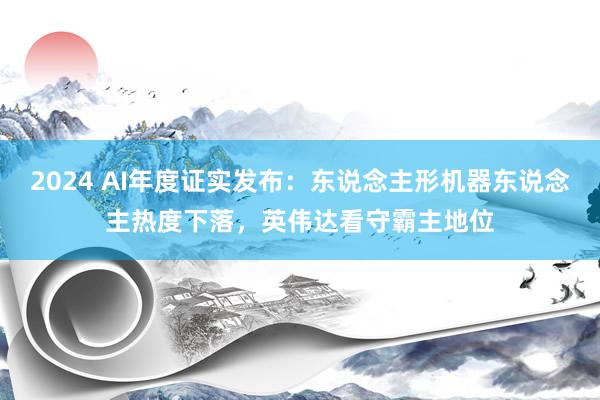 2024 AI年度证实发布：东说念主形机器东说念主热度下落，英伟达看守霸主地位